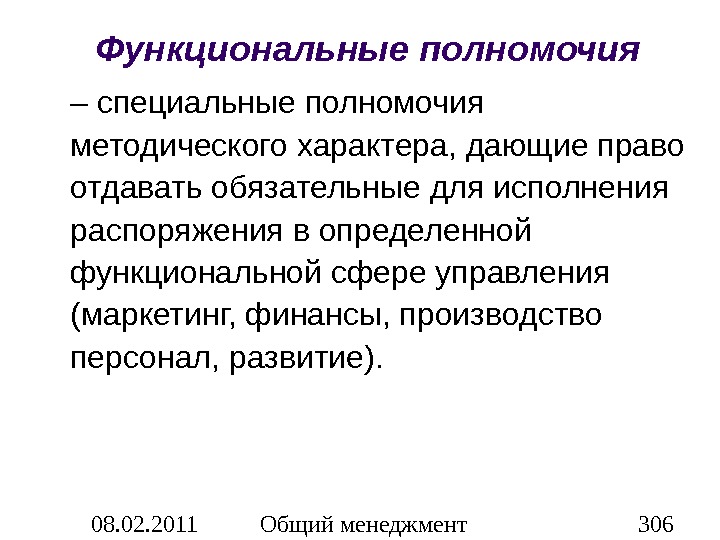 Функциональные полномочия

– специальные полномочия методического характера, дающие право отдавать обязательные для исполнения распоряжения в определенной функциональной сфере управления (маркетинг, финансы, производство персонал, развитие).

08.02.2011 Общий менеджмент 306